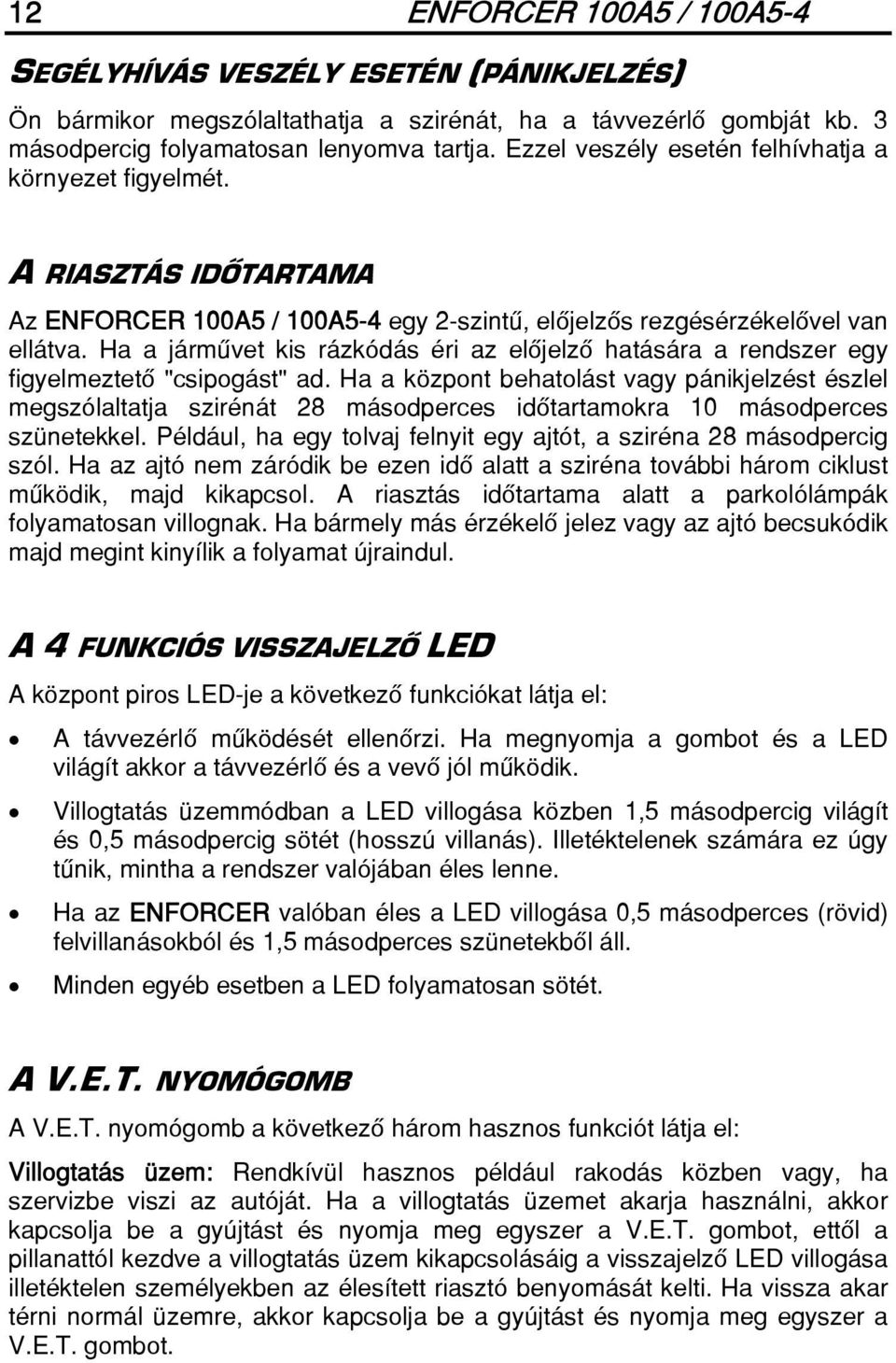 12 ENFORCER 100A5 / 100A5-4

SEGÉLYHÍVÁS VESZÉLY ESETÉN (PÁNIKJELZÉS)

Ön bármikor megszólaltathatja a szirénát, ha a távvezérlő gombját kb. 3 másodpercig folyamatosan lenyomva tartja. Ezzel veszély esetén felhívhatja a környezet figyelmét.

A RIASZTÁS IDŐTARTAMA

Az ENFORCER 100A5 / 100A5-4 egy 2-szintű, előjelzős rezgésérzékelővel van ellátva. Ha a járművet kis rázkódás éri az előjelző hatására a rendszer egy figyelmeztető "csipogást" ad. Ha a központ behatolást vagy pánikjelzést észlel megszólaltatja szirénát 28 másodperces időtartamokra 10 másodperces szünetekkel. Például, ha egy tolvaj felnyit egy ajtót, a sziréna 28 másodpercig szól. Ha az ajtó nem záródik be ezen idő alatt a sziréna további három ciklust működik, majd kikapcsol. A riasztás időtartama alatt a parkolólámpák folyamatosan villognak. Ha bármely más érzékelő jelez vagy az ajtó becsukódik majd megint kinyílik a folyamat újraindul.

A 4 FUNKCIÓS VISSZAJELZŐ LED

A központ piros LED-je a következő funkciókat látja el:

• A távvezérlő működését ellenőrzi. Ha megnyomja a gombot és a LED világít akkor a távvezérlő és a vevő jól működik.

• Villogtatás üzemmódban a LED villogása közben 1,5 másodpercig világít és 0,5 másodpercig sötét (hosszú villanás). Illetéktelenek számára ez úgy tűnik, mintha a rendszer valójában éles lenne.

• Ha az ENFORCER valóban éles a LED villogása 0,5 másodperces (rövid) felvillanásokból és 1,5 másodperces szünetekből áll.

• Minden egyéb esetben a LED folyamatosan sötét.

A V.E.T. NYOMÓGOMB

A V.E.T. nyomógomb a következő három hasznos funkciót látja el:

Villogtatás üzem: Rendkívül hasznos például rakodás közben vagy, ha szervizbe viszi az autóját. Ha a villogtatás üzemet akarja használni, akkor kapcsolja be a gyújtást és nyomja meg egyszer a V.E.T. gombot, ettől a pillanattól kezdve a villogtatás üzem kikapcsolásáig a visszajelző LED villogása illetéktelen személyekben az élesített riasztó benyomását kelti. Ha vissza akar térni normál üzemre, akkor kapcsolja be a gyújtást és nyomja meg egyszer a V.E.T. gombot.